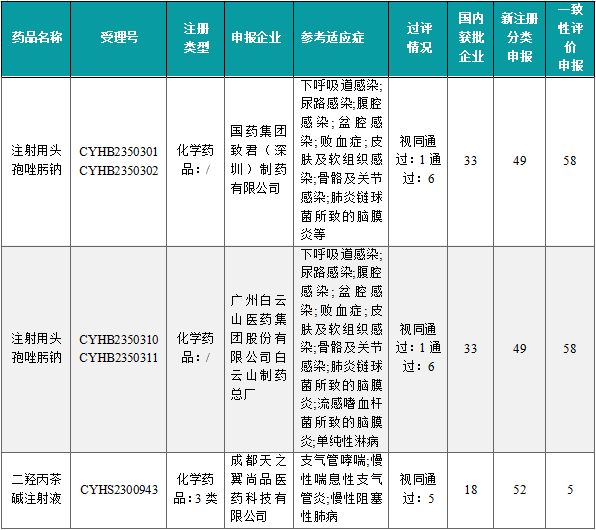 | 药品名称 | 受理号 | 注册类型 | 申报企业 | 参考适应症 | 过评情况 | 国内获批企业 | 新注册分类申报 | 一致性评价申报 |
|---|---|---|---|---|---|---|---|---|
| 注射用头孢唑肟钠 | CYHB2350301 CYHB2350302 | 化学药品：/ | 国药集团致君（深圳）制药有限公司 | 下呼吸道感染;尿路感染;腹腔感染;盆腔感染;败血症;皮肤及软组织感染;骨骼及关节感染;肺炎链球菌所致的脑膜炎等 | 视同通过：1通过：6 | 33 | 49 | 58 |
| 注射用头孢唑肟钠 | CYHB2350310 CYHB2350311 | 化学药品：/ | 广州白云山医药集团股份有限公司白云山制药总厂 | 下呼吸道感染;尿路感染;腹腔感染;盆腔感染;败血症;皮肤及软组织感染;骨骼及关节感染;肺炎链球菌所致的脑膜炎;流感嗜血杆菌所致的脑膜炎;单纯性淋病 | 视同通过：1通过：6 | 33 | 49 | 58 |
| 二羟丙茶碱注射液 | CYHS2300943 | 化学药品：3类 | 成都天之翼尚品医药科技有限公司 | 支气管哮喘;慢性喘息性支气管炎;慢性阻塞性肺病 | 视同通过：5 | 18 | 52 | 5 |